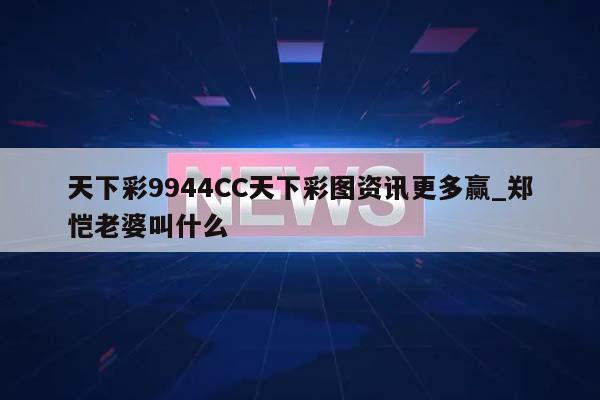 NEWS

天下彩9944CC天下彩图资讯更多赢_郑恺老婆叫什么